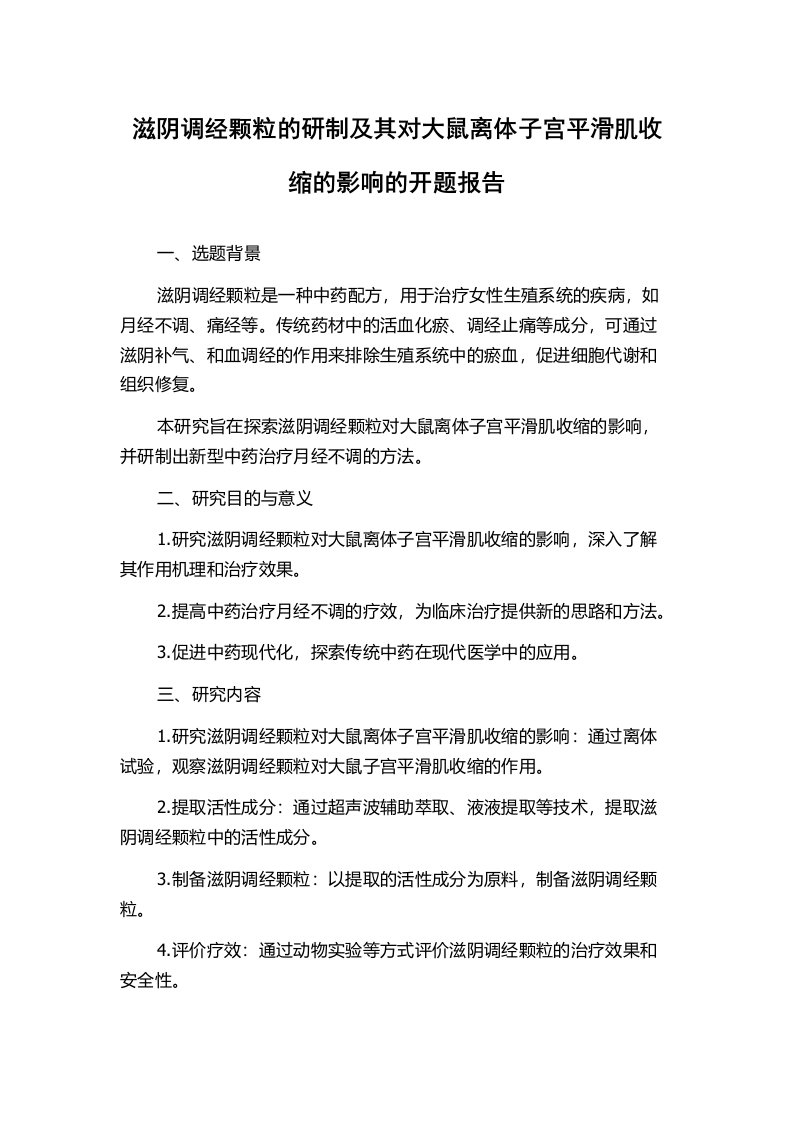 滋阴调经颗粒的研制及其对大鼠离体子宫平滑肌收缩的影响的开题报告

一、选题背景

滋阴调经颗粒是一种中药配方，用于治疗女性生殖系统的疾病，如月经不调、痛经等。传统药材中的活血化瘀、调经止痛等成分，可通过滋阴补气、和血调经的作用来排除生殖系统中的瘀血，促进细胞代谢和组织修复。

本研究旨在探索滋阴调经颗粒对大鼠离体子宫平滑肌收缩的影响，并研制出新型中药治疗月经不调的方法。

二、研究目的与意义

1.研究滋阴调经颗粒对大鼠离体子宫平滑肌收缩的影响，深入了解其作用机理和治疗效果。

2.提高中药治疗月经不调的疗效，为临床治疗提供新的思路和方法。

3.促进中药现代化，探索传统中药在现代医学中的应用。

三、研究内容

1.研究滋阴调经颗粒对大鼠离体子宫平滑肌收缩的影响：通过离体试验，观察滋阴调经颗粒对大鼠子宫平滑肌收缩的作用。

2.提取活性成分：通过超声波辅助萃取、液液提取等技术，提取滋阴调经颗粒中的活性成分。

3.制备滋阴调经颗粒：以提取的活性成分为原料，制备滋阴调经颗粒。

4.评价疗效：通过动物实验等方式评价滋阴调经颗粒的治疗效果和安全性。